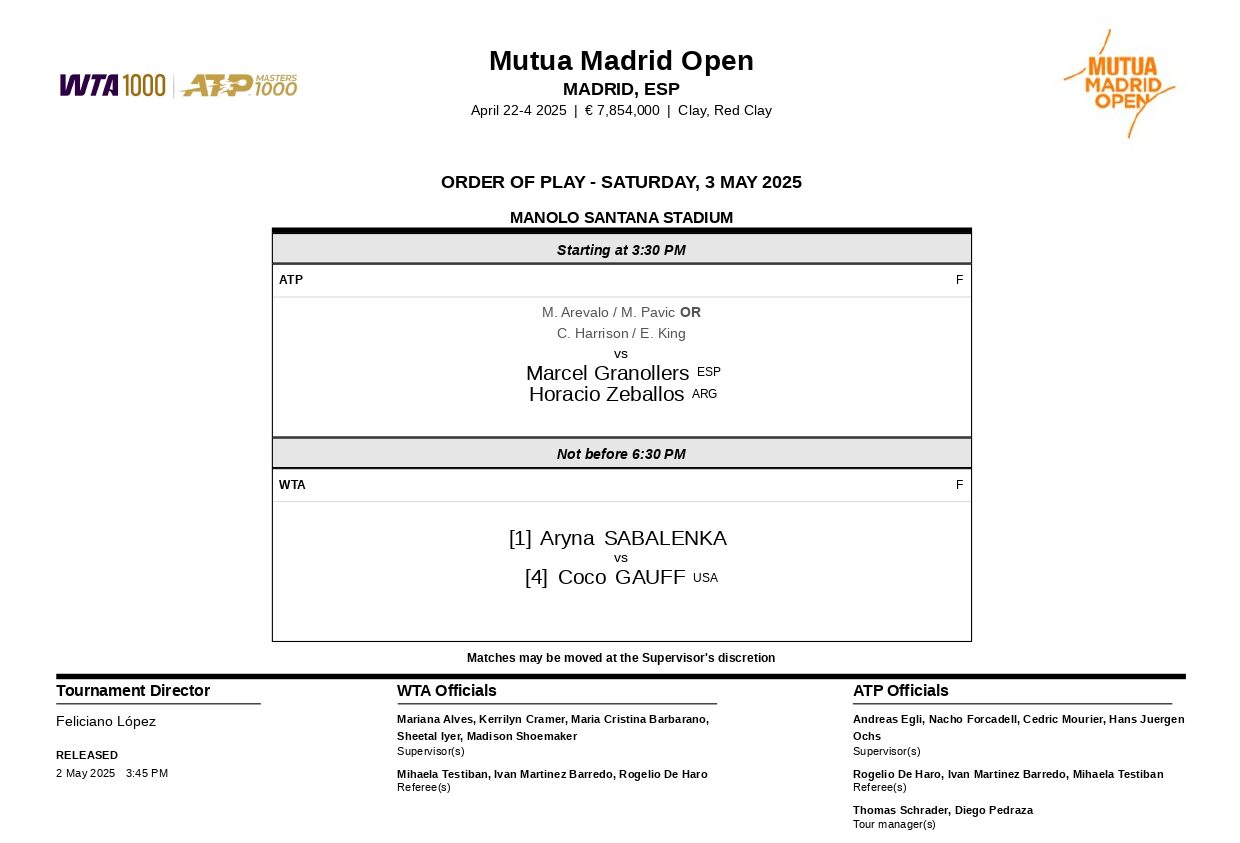 WTA 1000 | ATP MASTERS 1000

Mutua Madrid Open
MADRID, ESP
April 22-4 2025 | € 7,854,000 | Clay, Red Clay

MUTUA MADRID OPEN

ORDER OF PLAY - SATURDAY, 3 MAY 2025

MANOLO SANTANA STADIUM

Starting at 3:30 PM

ATP F

M. Arevalo / M. Pavic OR
C. Harrison / E. King
vs
Marcel Granollers ESP
Horacio Zeballos ARG

Not before 6:30 PM

WTA F

[1] Aryna SABALENKA
vs
[4] Coco GAUFF USA

Matches may be moved at the Supervisor's discretion

Tournament Director
Feliciano López

RELEASED
2 May 2025 3:45 PM

WTA Officials
Mariana Alves, Kerrilyn Cramer, Maria Cristina Barbarano, Sheetal Iyer, Madison Shoemaker
Supervisor(s)

Mihaela Testiban, Ivan Martinez Barredo, Rogelio De Haro
Referee(s)

ATP Officials
Andreas Egli, Nacho Forcadell, Cedric Mourier, Hans Juergen Ochs
Supervisor(s)

Rogelio De Haro, Ivan Martinez Barredo, Mihaela Testiban
Referee(s)

Thomas Schrader, Diego Pedraza
Tour manager(s)